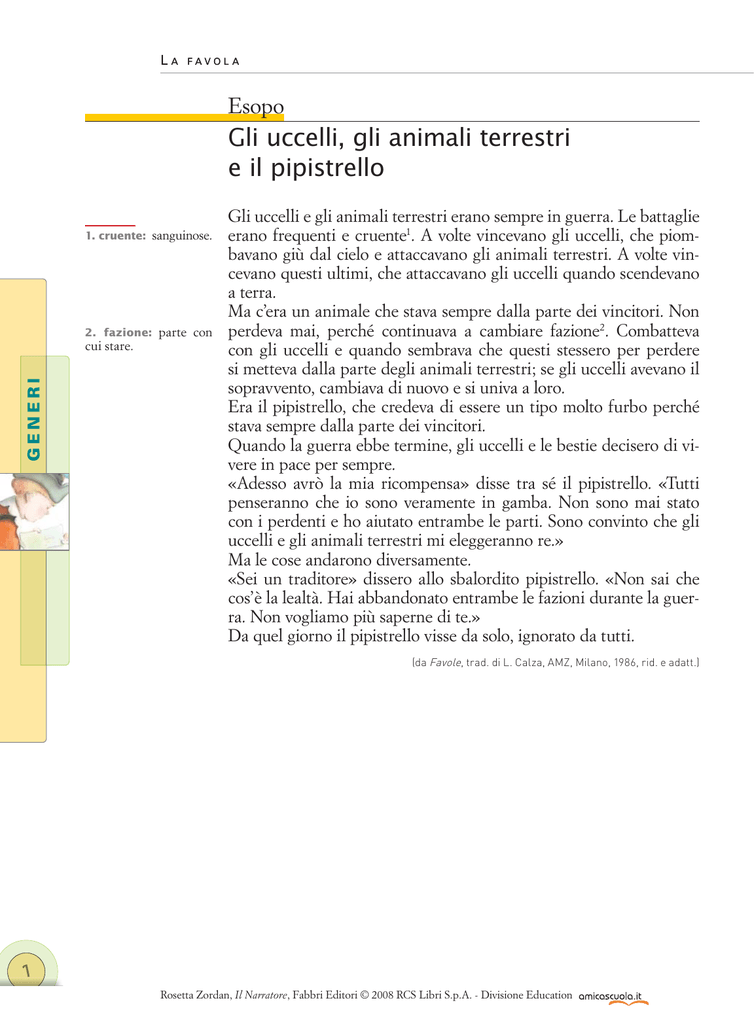 LA FAVOLA

Esopo
Gli uccelli, gli animali terrestri e il pipistrello

1. cruente: sanguinose.

2. fazione: parte con cui stare.

GENERI

Gli uccelli e gli animali terrestri erano sempre in guerra. Le battaglie erano frequenti e cruente$^1$. A volte vincevano gli uccelli, che piombavano giù dal cielo e attaccavano gli animali terrestri. A volte vincevano questi ultimi, che attaccavano gli uccelli quando scendevano a terra.
Ma c'era un animale che stava sempre dalla parte dei vincitori. Non perdeva mai, perché continuava a cambiare fazione$^2$. Combatteva con gli uccelli e quando sembrava che questi stessero per perdere si metteva dalla parte degli animali terrestri; se gli uccelli avevano il sopravvento, cambiava di nuovo e si univa a loro.
Era il pipistrello, che credeva di essere un tipo molto furbo perché stava sempre dalla parte dei vincitori.
Quando la guerra ebbe termine, gli uccelli e le bestie decisero di vivere in pace per sempre.
«Adesso avrò la mia ricompensa» disse tra sé il pipistrello. «Tutti penseranno che io sono veramente in gamba. Non sono mai stato con i perdenti e ho aiutato entrambe le parti. Sono convinto che gli uccelli e gli animali terrestri mi eleggeranno re.»
Ma le cose andarono diversamente.
«Sei un traditore» dissero allo sbalordito pipistrello. «Non sai che cos'è la lealtà. Hai abbandonato entrambe le fazioni durante la guerra. Non vogliamo più saperne di te.»
Da quel giorno il pipistrello visse da solo, ignorato da tutti.

(da Favole, trad. di L. Calza, AMZ, Milano, 1986, rid. e adatt.)

1

Rosetta Zordan, Il Narratore, Fabbri Editori © 2008 RCS Libri S.p.A. - Divisione Education amicoscuola.it